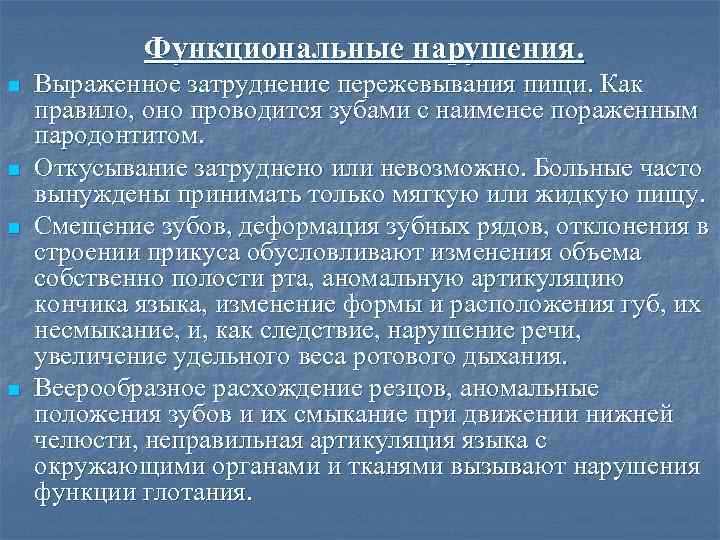 Функциональные нарушения.

Выраженное затруднение пережевывания пищи. Как правило, оно проводится зубами с наименее пораженным пародонтитом.

Откусывание затруднено или невозможно. Больные часто вынуждены принимать только мягкую или жидкую пищу.

Смещение зубов, деформация зубных рядов, отклонения в строении прикуса обусловливают изменения объема собственно полости рта, аномальную артикуляцию кончика языка, изменение формы и расположения губ, их несмыкание, и, как следствие, нарушение речи, увеличение удельного веса ротового дыхания.

Веерообразное расхождение резцов, аномальные положения зубов и их смыкание при движении нижней челюсти, неправильная артикуляция языка с окружающими органами и тканями вызывают нарушения функции глотания.